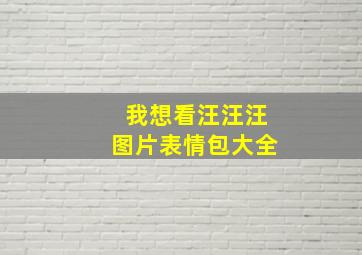 我想看汪汪汪
图片表情包大全